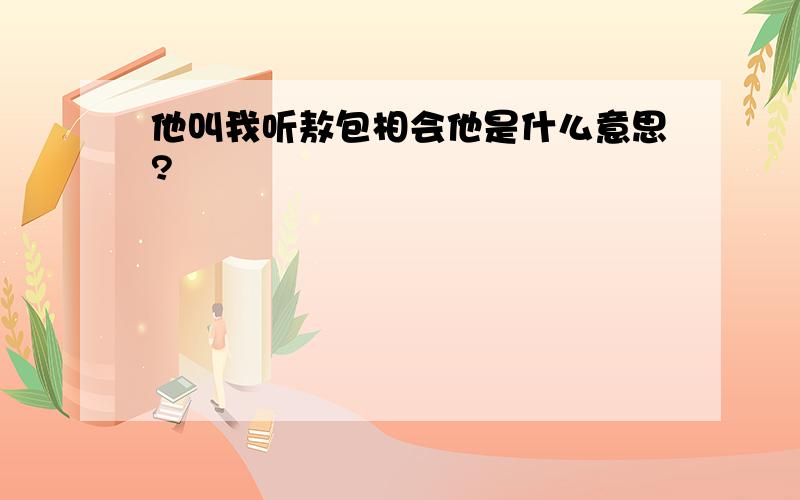 他叫我听敖包相会他是什么意思?